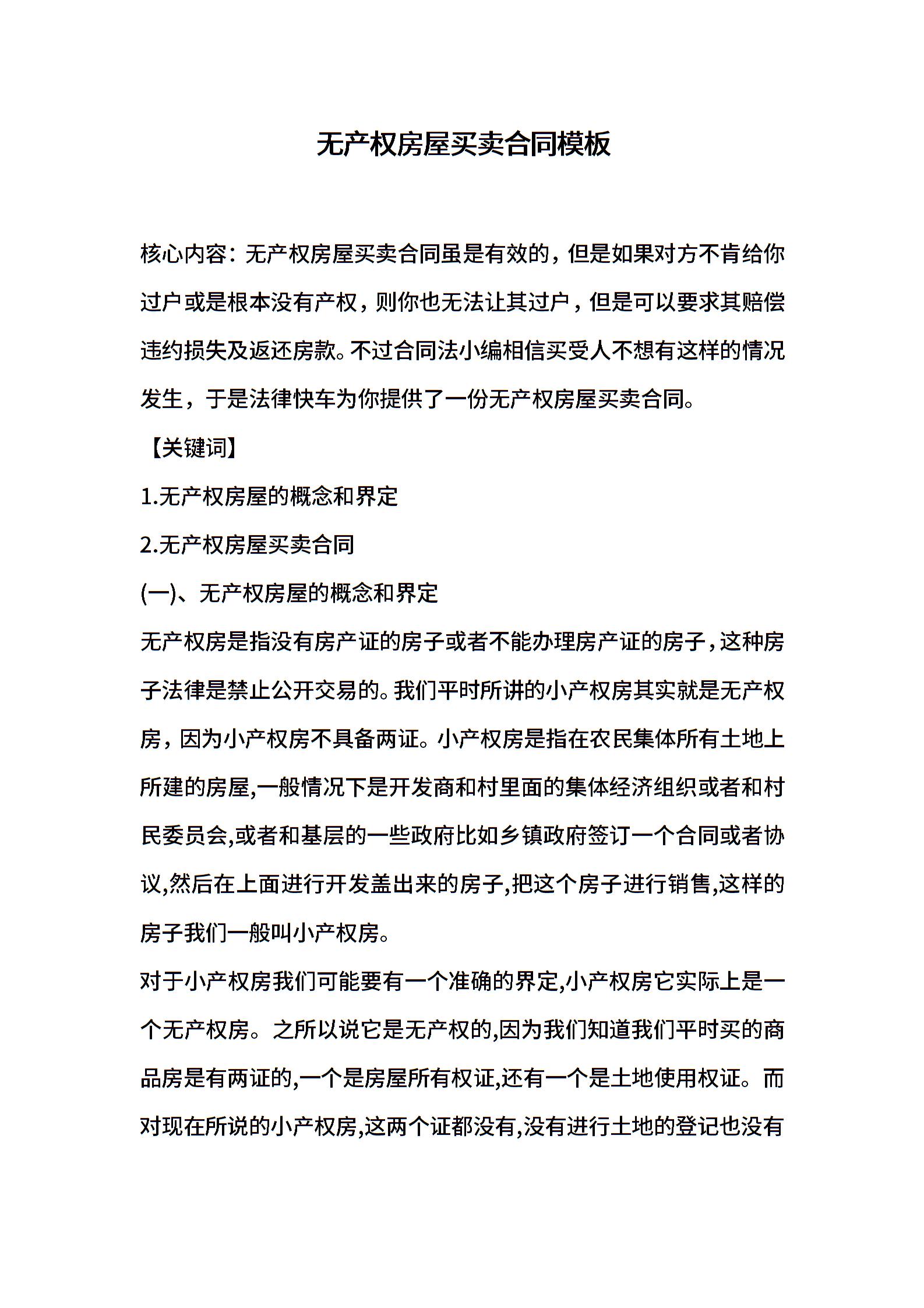 无产权房屋买卖合同模板

核心内容：无产权房屋买卖合同虽是有效的，但是如果对方不肯给你过户或是根本没有产权，则你也无法让其过户，但是可以要求其赔偿违约损失及返还房款。不过合同法小编相信买受人不想有这样的情况发生，于是法律快车为你提供了一份无产权房屋买卖合同。

【关键词】

1.无产权房屋的概念和界定

2.无产权房屋买卖合同

(一)、无产权房屋的概念和界定

无产权房是指没有房产证的房子或者不能办理房产证的房子，这种房子法律是禁止公开交易的。我们平时所讲的小产权房其实就是无产权房，因为小产权房不具备两证。小产权房是指在农民集体所有土地上所建的房屋,一般情况下是开发商和村里面的集体经济组织或者和村民委员会,或者和基层的一些政府比如乡镇政府签订一个合同或者协议,然后在上面进行开发盖出来的房子,把这个房子进行销售,这样的房子我们一般叫小产权房。

对于小产权房我们可能要有一个准确的界定,小产权房它实际上是一个无产权房。之所以说它是无产权的,因为我们知道我们平时买的商品房是有两证的,一个是房屋所有权证,还有一个是土地使用权证。而对现在所说的小产权房,这两个证都没有,没有进行土地的登记也没有